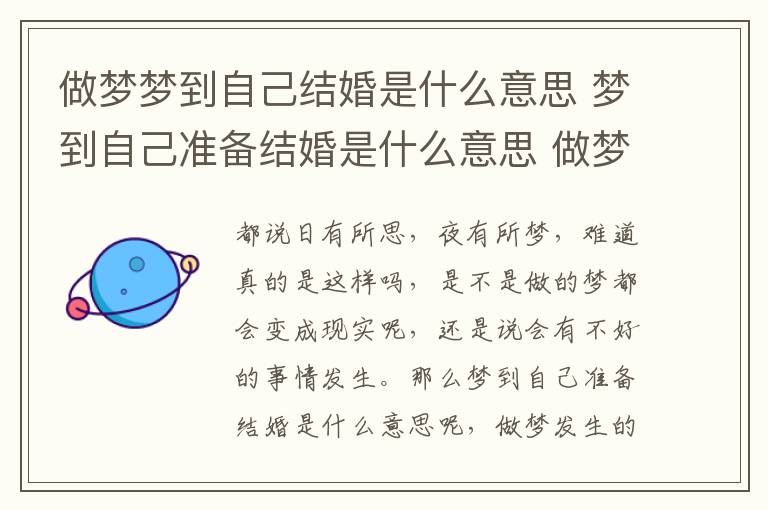 做梦梦到自己结婚是什么意思 梦到自己准备结婚是什么意思 做梦

都说日有所思，夜有所梦，难道真的是这样吗，是不是做的梦都会变成现实呢，还是说会有不好的事情发生。那么梦到自己准备结婚是什么意思呢，做梦发生的